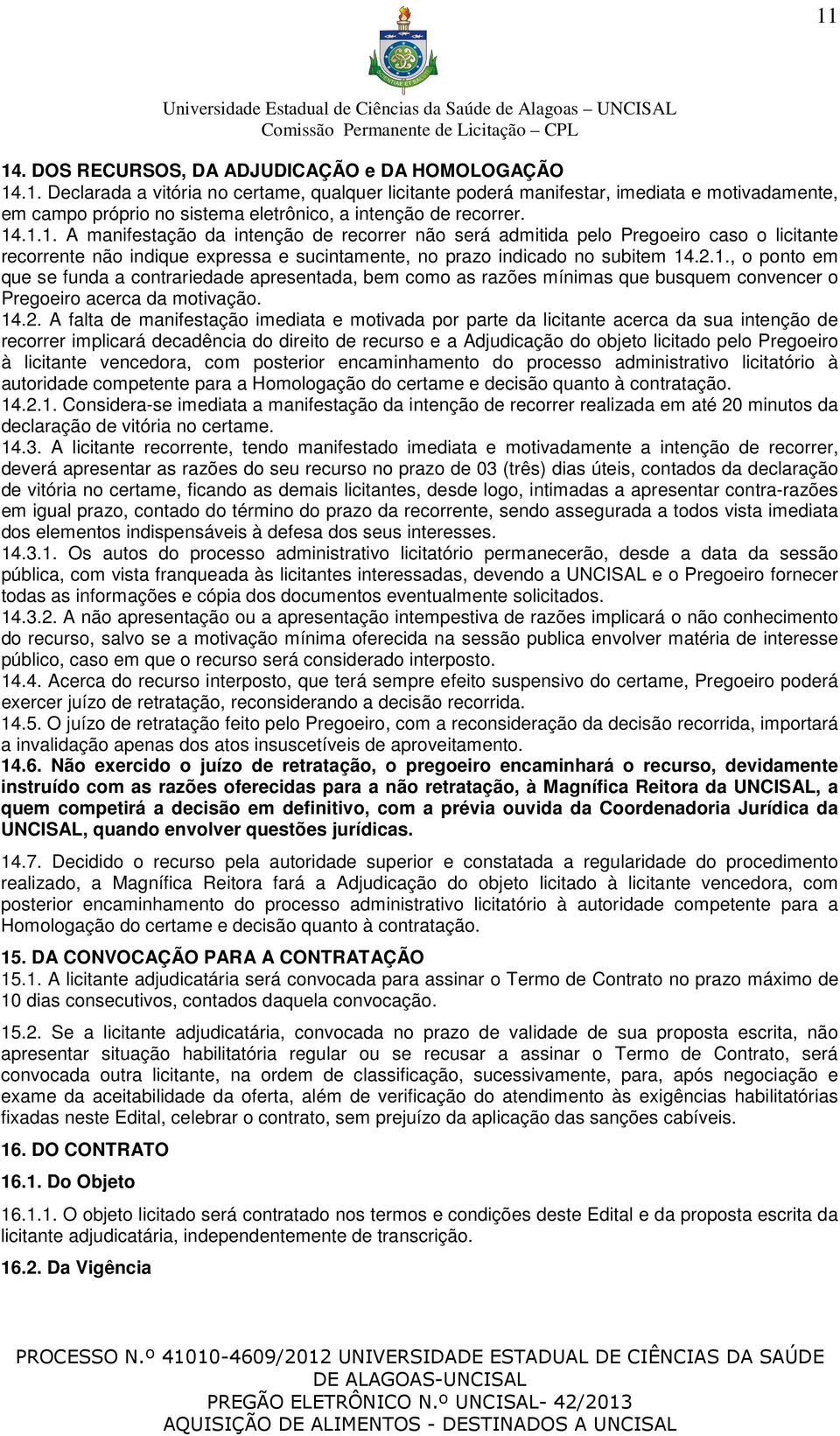 11

Universidade Estadual de Ciências da Saúde de Alagoas – UNCISAL
Comissão Permanente de Licitação – CPL

14. DOS RECURSOS, DA ADJUDICAÇÃO e DA HOMOLOGAÇÃO
14.1. Declarada a vitória no certame, qualquer licitante poderá manifestar, imediata e motivadamente, em campo próprio no sistema eletrônico, a intenção de recorrer.
14.1.1. A manifestação da intenção de recorrer não será admitida pelo Pregoeiro caso o licitante recorrente não indique expressa e sucintamente, no prazo indicado no subitem 14.2.1., o ponto em que se funda a contrariedade apresentada, bem como as razões mínimas que busquem convencer o Pregoeiro acerca da motivação.
14.2. A falta de manifestação imediata e motivada por parte da licitante acerca da sua intenção de recorrer implicará decadência do direito de recurso e a Adjudicação do objeto licitado pelo Pregoeiro à licitante vencedora, com posterior encaminhamento do processo administrativo licitatório à autoridade competente para a Homologação do certame e decisão quanto à contratação.
14.2.1. Considera-se imediata a manifestação da intenção de recorrer realizada em até 20 minutos da declaração de vitória no certame.
14.3. A licitante recorrente, tendo manifestado imediata e motivadamente a intenção de recorrer, deverá apresentar as razões do seu recurso no prazo de 03 (três) dias úteis, contados da declaração de vitória no certame, ficando as demais licitantes, desde logo, intimadas a apresentar contra-razões em igual prazo, contado do término do prazo da recorrente, sendo assegurada a todos vista imediata dos elementos indispensáveis à defesa dos seus interesses.
14.3.1. Os autos do processo administrativo licitatório permanecerão, desde a data da sessão pública, com vista franqueada às licitantes interessadas, devendo a UNCISAL e o Pregoeiro fornecer todas as informações e cópia dos documentos eventualmente solicitados.
14.3.2. A não apresentação ou a apresentação intempestiva de razões implicará o não conhecimento do recurso, salvo se a motivação mínima oferecida na sessão publica envolver matéria de interesse público, caso em que o recurso será considerado interposto.
14.4. Acerca do recurso interposto, que terá sempre efeito suspensivo do certame, Pregoeiro poderá exercer juízo de retratação, reconsiderando a decisão recorrida.
14.5. O juízo de retratação feito pelo Pregoeiro, com a reconsideração da decisão recorrida, importará a invalidação apenas dos atos insuscetíveis de aproveitamento.
14.6. Não exercido o juízo de retratação, o pregoeiro encaminhará o recurso, devidamente instruído com as razões oferecidas para a não retratação, à Magnífica Reitora da UNCISAL, a quem competirá a decisão em definitivo, com a prévia ouvida da Coordenadoria Jurídica da UNCISAL, quando envolver questões jurídicas.

14.7. Decidido o recurso pela autoridade superior e constatada a regularidade do procedimento realizado, a Magnífica Reitora fará a Adjudicação do objeto licitado à licitante vencedora, com posterior encaminhamento do processo administrativo licitatório à autoridade competente para a Homologação do certame e decisão quanto à contratação.

15. DA CONVOCAÇÃO PARA A CONTRATAÇÃO
15.1. A licitante adjudicatária será convocada para assinar o Termo de Contrato no prazo máximo de 10 dias consecutivos, contados daquela convocação.

15.2. Se a licitante adjudicatária, convocada no prazo de validade de sua proposta escrita, não apresentar situação habilitatória regular ou se recusar a assinar o Termo de Contrato, será convocada outra licitante, na ordem de classificação, sucessivamente, para, após negociação e exame da aceitabilidade da oferta, além de verificação do atendimento às exigências habilitatórias fixadas neste Edital, celebrar o contrato, sem prejuízo da aplicação das sanções cabíveis.

16. DO CONTRATO

16.1. Do Objeto

16.1.1. O objeto licitado será contratado nos termos e condições deste Edital e da proposta escrita da licitante adjudicatária, independentemente de transcrição.

16.2. Da Vigência

PROCESSO N.º 41010-4609/2012 UNIVERSIDADE ESTADUAL DE CIÊNCIAS DA SAÚDE DE ALAGOAS-UNCISAL
PREGÃO ELETRÔNICO N.º UNCISAL- 42/2013
AQUISIÇÃO DE ALIMENTOS - DESTINADOS A UNCISAL